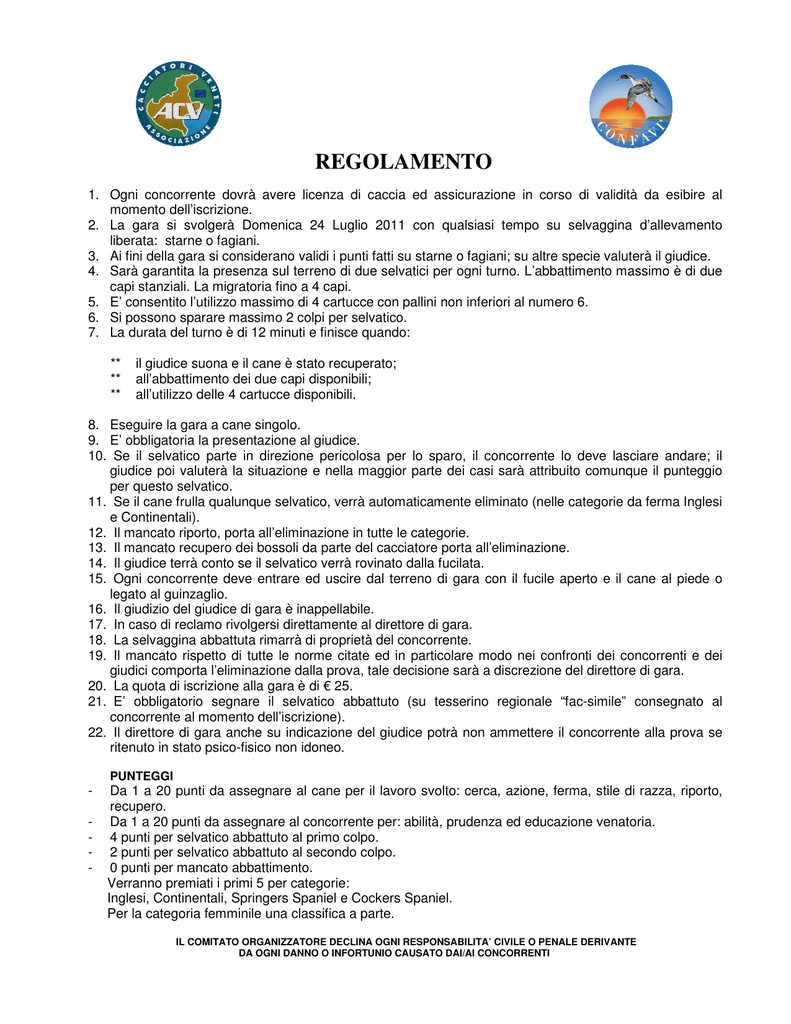 CACCIATORI VENETI ACV ASSOCIAZIONE

CONFAVI

REGOLAMENTO

1. Ogni concorrente dovrà avere licenza di caccia ed assicurazione in corso di validità da esibire al momento dell'iscrizione.
2. La gara si svolgerà Domenica 24 Luglio 2011 con qualsiasi tempo su selvaggina d'allevamento liberata: starne o fagiani.
3. Ai fini della gara si considerano validi i punti fatti su starne o fagiani; su altre specie valuterà il giudice.
4. Sarà garantita la presenza sul terreno di due selvatici per ogni turno. L'abbattimento massimo è di due capi stanziali. La migratoria fino a 4 capi.
5. E' consentito l'utilizzo massimo di 4 cartucce con pallini non inferiori al numero 6.
6. Si possono sparare massimo 2 colpi per selvatico.
7. La durata del turno è di 12 minuti e finisce quando:

** il giudice suona e il cane è stato recuperato;
** all'abbattimento dei due capi disponibili;
** all'utilizzo delle 4 cartucce disponibili.

8. Eseguire la gara a cane singolo.
9. E' obbligatoria la presentazione al giudice.
10. Se il selvatico parte in direzione pericolosa per lo sparo, il concorrente lo deve lasciare andare; il giudice poi valuterà la situazione e nella maggior parte dei casi sarà attribuito comunque il punteggio per questo selvatico.
11. Se il cane frulla qualunque selvatico, verrà automaticamente eliminato (nelle categorie da ferma Inglesi e Continentali).
12. Il mancato riporto, porta all'eliminazione in tutte le categorie.
13. Il mancato recupero dei bossoli da parte del cacciatore porta all'eliminazione.
14. Il giudice terrà conto se il selvatico verrà rovinato dalla fucilata.
15. Ogni concorrente deve entrare ed uscire dal terreno di gara con il fucile aperto e il cane al piede o legato al guinzaglio.
16. Il giudizio del giudice di gara è inappellabile.
17. In caso di reclamo rivolgersi direttamente al direttore di gara.
18. La selvaggina abbattuta rimarrà di proprietà del concorrente.
19. Il mancato rispetto di tutte le norme citate ed in particolare modo nei confronti dei concorrenti e dei giudici comporta l'eliminazione dalla prova, tale decisione sarà a discrezione del direttore di gara.
20. La quota di iscrizione alla gara è di € 25.
21. E' obbligatorio segnare il selvatico abbattuto (su tesserino regionale "fac-simile" consegnato al concorrente al momento dell'iscrizione).
22. Il direttore di gara anche su indicazione del giudice potrà non ammettere il concorrente alla prova se ritenuto in stato psico-fisico non idoneo.

PUNTEGGI
- Da 1 a 20 punti da assegnare al cane per il lavoro svolto: cerca, azione, ferma, stile di razza, riporto, recupero.
- Da 1 a 20 punti da assegnare al concorrente per: abilità, prudenza ed educazione venatoria.
- 4 punti per selvatico abbattuto al primo colpo.
- 2 punti per selvatico abbattuto al secondo colpo.
- 0 punti per mancato abbattimento.
Verranno premiati i primi 5 per categorie:
Inglesi, Continentali, Springers Spaniel e Cockers Spaniel.
Per la categoria femminile una classifica a parte.

IL COMITATO ORGANIZZATORE DECLINA OGNI RESPONSABILITA' CIVILE O PENALE DERIVANTE DA OGNI DANNO O INFORTUNIO CAUSATO DAI/AI CONCORRENTI